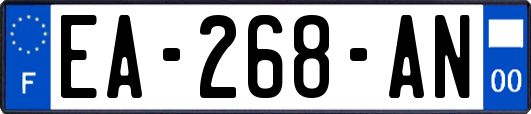 F
EA-268-AN
00